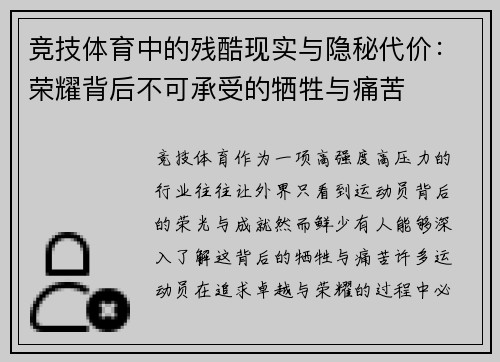 竞技体育中的残酷现实与隐秘代价：荣耀背后不可承受的牺牲与痛苦

竞技体育作为一项高强度高压力的行业往往让外界只看到运动员背后的荣光与成就然而鲜少有人能够深入了解这背后的牺牲与痛苦许多运动员在追求卓越与荣耀的过程中必